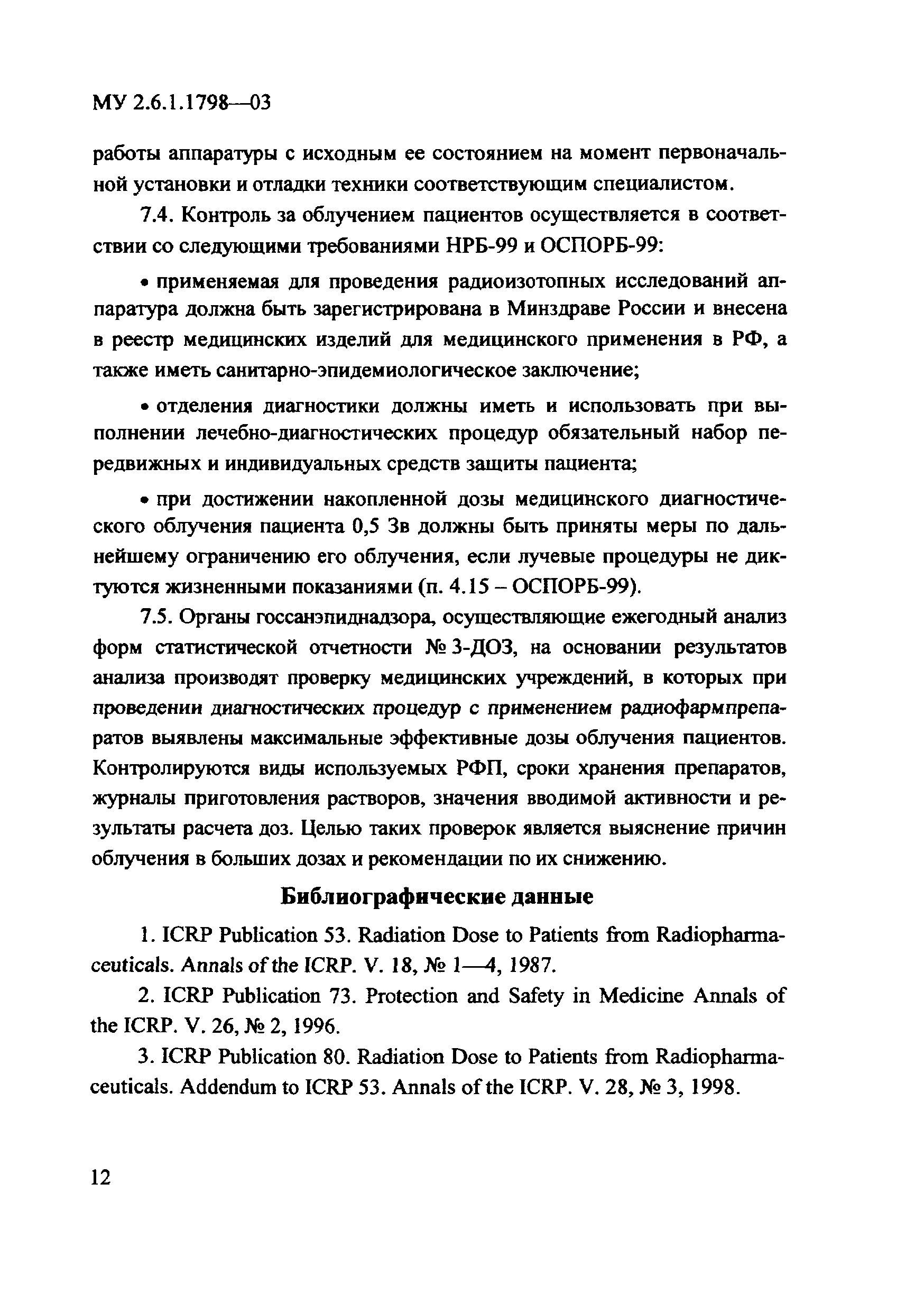 МУ 2.6.1.1798—03

работы аппаратуры с исходным ее состоянием на момент первоначальной установки и отладки техники соответствующим специалистом.

7.4. Контроль за облучением пациентов осуществляется в соответствии со следующими требованиями НРБ-99 и ОСПОРБ-99:

• применяемая для проведения радиоизотопных исследований аппаратура должна быть зарегистрирована в Минздраве России и внесена в реестр медицинских изделий для медицинского применения в РФ, а также иметь санитарно-эпидемиологическое заключение;

• отделения диагностики должны иметь и использовать при выполнении лечебно-диагностических процедур обязательный набор передвижных и индивидуальных средств защиты пациента;

• при достижении накопленной дозы медицинского диагностического облучения пациента 0,5 Зв должны быть приняты меры по дальнейшему ограничению его облучения, если лучевые процедуры не диктуются жизненными показаниями (п. 4.15 – ОСПОРБ-99).

7.5. Органы госсанэпиднадзора, осуществляющие ежегодный анализ форм статистической отчетности № 3-ДОЗ, на основании результатов анализа производят проверку медицинских учреждений, в которых при проведении диагностических процедур с применением радиофармпрепаратов выявлены максимальные эффективные дозы облучения пациентов. Контролируются виды используемых РФП, сроки хранения препаратов, журналы приготовления растворов, значения вводимой активности и результаты расчета доз. Целью таких проверок является выяснение причин облучения в больших дозах и рекомендации по их снижению.

Библиографические данные

1. ICRP Publication 53. Radiation Dose to Patients from Radiopharmaceuticals. Annals of the ICRP. V. 18, № 1—4, 1987.

2. ICRP Publication 73. Protection and Safety in Medicine Annals of the ICRP. V. 26, № 2, 1996.

3. ICRP Publication 80. Radiation Dose to Patients from Radiopharmaceuticals. Addendum to ICRP 53. Annals of the ICRP. V. 28, № 3, 1998.

12